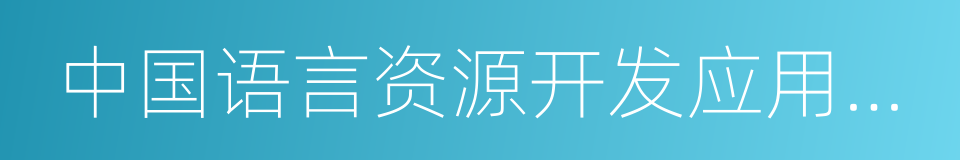 中国语言资源开发应用…